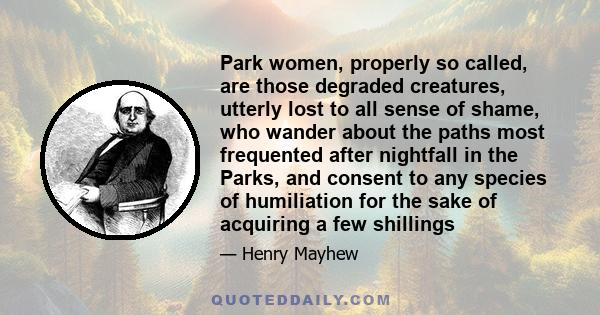 Park women, properly so called, are those degraded creatures, utterly lost to all sense of shame, who wander about the paths most frequented after nightfall in the Parks, and consent to any species of humiliation for the sake of acquiring a few shillings

— Henry Mayhew

QUOTEDDAILY.COM